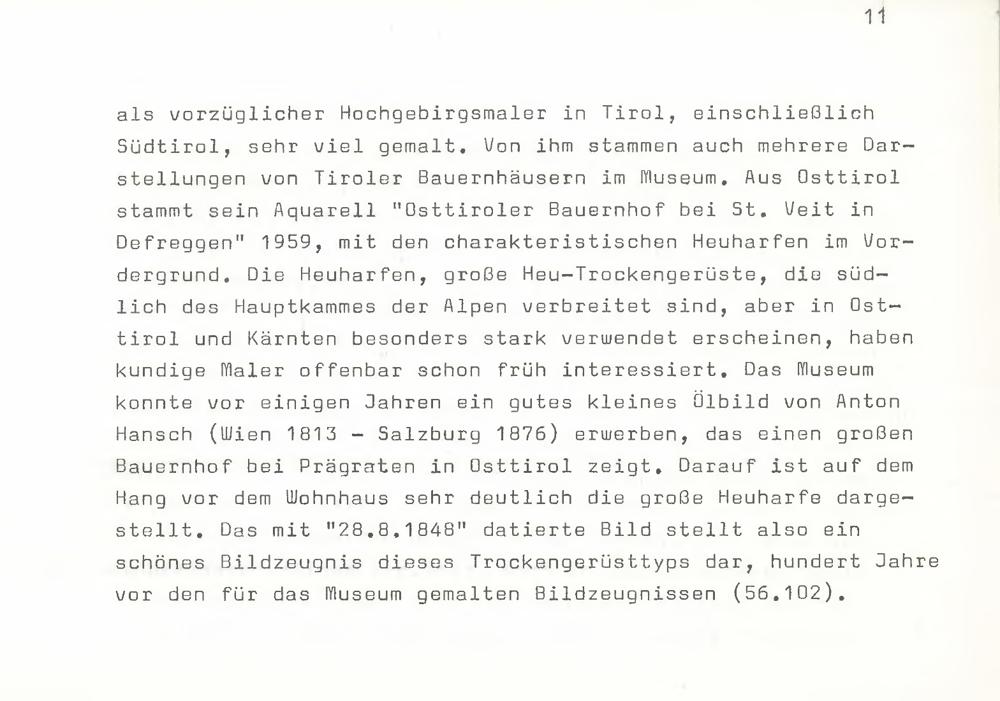 11

als vorzüglicher Hochgebirgsmaler in Tirol, einschließlich Südtirol, sehr viel gemalt. Von ihm stammen auch mehrere Darstellungen von Tiroler Bauernhäusern im Museum. Aus Osttirol stammt sein Aquarell "Osttiroler Bauernhof bei St. Veit in Defreggen" 1959, mit den charakteristischen Heuharfen im Vordergrund. Die Heuharfen, große Heu-Trockengerüste, die südlich des Hauptkammes der Alpen verbreitet sind, aber in Osttirol und Kärnten besonders stark verwendet erscheinen, haben kundige Maler offenbar schon früh interessiert. Das Museum konnte vor einigen Jahren ein gutes kleines Ölbild von Anton Hansch (Wien 1813 - Salzburg 1876) erwerben, das einen großen Bauernhof bei Prägraten in Osttirol zeigt. Darauf ist auf dem Hang vor dem Wohnhaus sehr deutlich die große Heuharfe dargestellt. Das mit "28.8.1848" datierte Bild stellt also ein schönes Bildzeugnis dieses Trockengerüsttyps dar, hundert Jahre vor den für das Museum gemalten Bildzeugnissen (56.102).